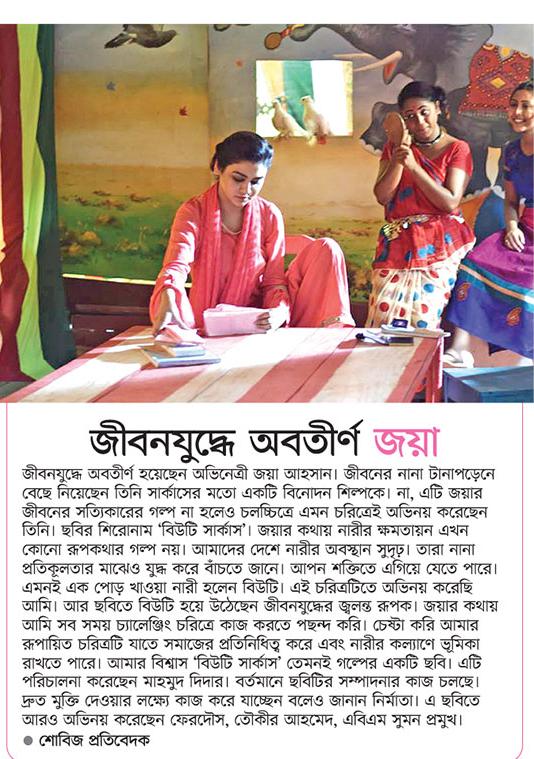 জীবনযুদ্ধে অবতীর্ণ জয়া

জীবনযুদ্ধে অবতীর্ণ হয়েছেন অভিনেত্রী জয়া আহসান। জীবনের নানা টানাপড়েনে বেছে নিয়েছেন তিনি সার্কাসের মতো একটি বিনোদন শিল্পকে। না, এটি জয়ার জীবনের সত্যিকারের গল্প না হলেও চলচ্চিত্রে এমন চরিত্রেই অভিনয় করেছেন তিনি। ছবির শিরোনাম 'বিউটি সার্কাস'। জয়ার কথায় নারীর ক্ষমতায়ন এখন কোনো রূপকথার গল্প নয়। আমাদের দেশে নারীর অবস্থান সুদৃঢ়। তারা নানা প্রতিকূলতার মাঝেও যুদ্ধ করে বাঁচতে জানে। আপন শক্তিতে এগিয়ে যেতে পারে। এমনই এক পোড় খাওয়া নারী হলেন বিউটি। এই চরিত্রটিতে অভিনয় করেছি আমি। আর ছবিতে বিউটি হয়ে উঠেছেন জীবনযুদ্ধের জ্বলন্ত রূপক। জয়ার কথায় আমি সব সময় চ্যালেঞ্জিং চরিত্রে কাজ করতে পছন্দ করি। চেষ্টা করি আমার রূপায়িত চরিত্রটি যাতে সমাজের প্রতিনিধিত্ব করে এবং নারীর কল্যাণে ভূমিকা রাখতে পারে। আমার বিশ্বাস 'বিউটি সার্কাস' তেমনই গল্পের একটি ছবি। এটি পরিচালনা করেছেন মাহমুদ দিদার। বর্তমানে ছবিটির সম্পাদনার কাজ চলছে। দ্রুত মুক্তি দেওয়ার লক্ষ্যে কাজ করে যাচ্ছেন বলেও জানান নির্মাতা। এ ছবিতে আরও অভিনয় করেছেন ফেরদৌস, তৌকীর আহমেদ, এবিএম সুমন প্রমুখ।
● শোবিজ প্রতিবেদক